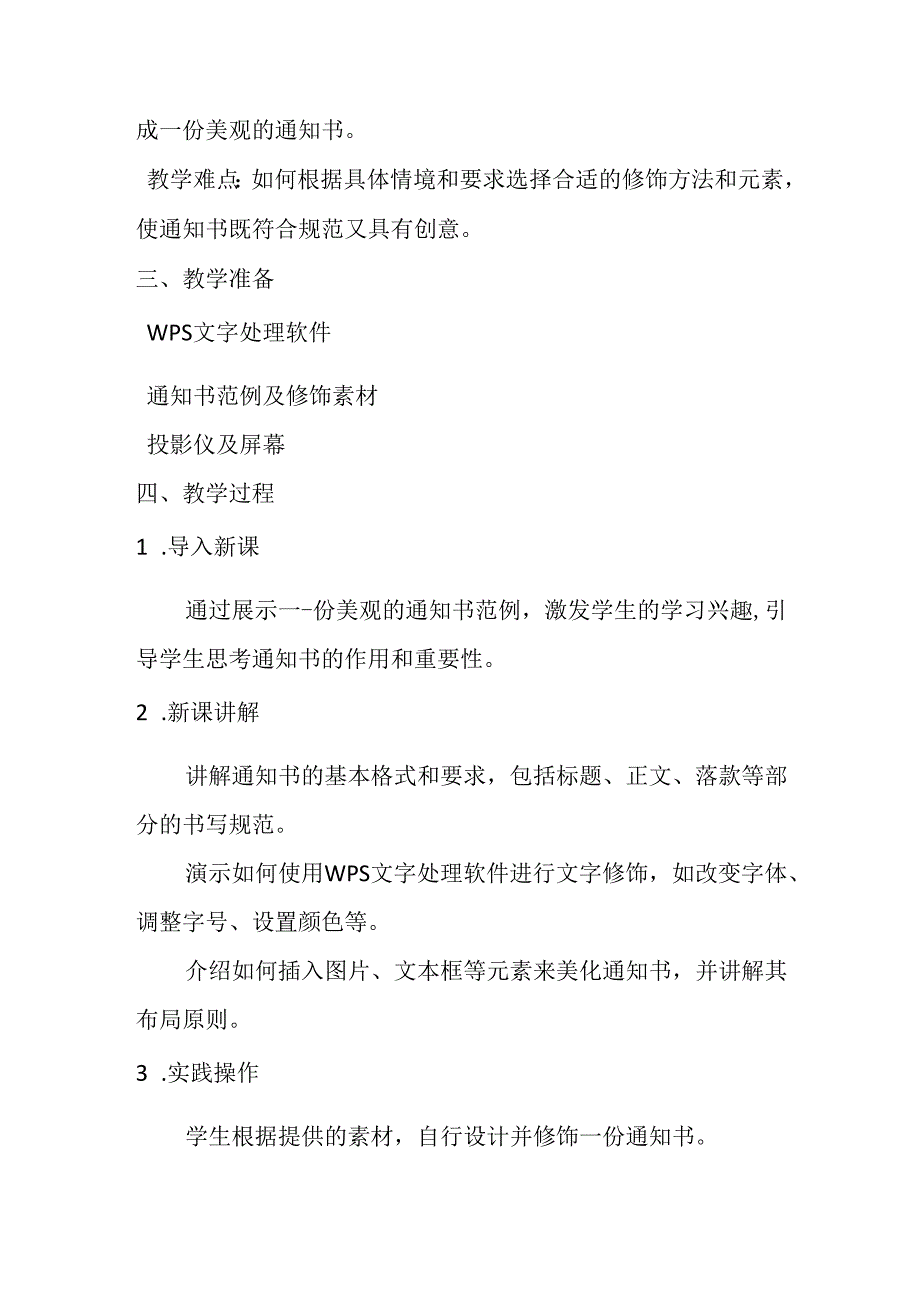 成一份美观的通知书。

教学难点：如何根据具体情境和要求选择合适的修饰方法和元素，使通知书既符合规范又具有创意。

三、教学准备

WPS文字处理软件

通知书范例及修饰素材

投影仪及屏幕

四、教学过程

1 .导入新课

通过展示一-份美观的通知书范例，激发学生的学习兴趣，引导学生思考通知书的作用和重要性。

2 .新课讲解

讲解通知书的基本格式和要求，包括标题、正文、落款等部分的书写规范。

演示如何使用WPS文字处理软件进行文字修饰，如改变字体、调整字号、设置颜色等。

介绍如何插入图片、文本框等元素来美化通知书，并讲解其布局原则。

3 .实践操作

学生根据提供的素材，自行设计并修饰一份通知书。